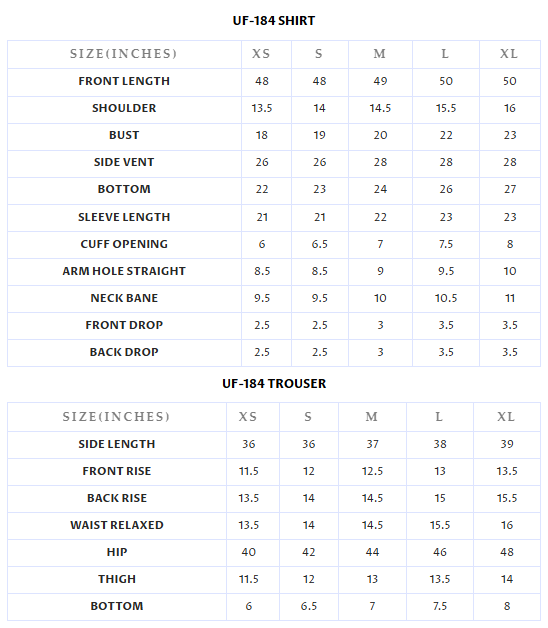 UF-184 SHIRT

| SIZE(INCHES) | XS | S | M | L | XL |
|---|---|---|---|---|---|
| FRONT LENGTH | 48 | 48 | 49 | 50 | 50 |
| SHOULDER | 13.5 | 14 | 14.5 | 15.5 | 16 |
| BUST | 18 | 19 | 20 | 22 | 23 |
| SIDE VENT | 26 | 26 | 28 | 28 | 28 |
| BOTTOM | 22 | 23 | 24 | 26 | 27 |
| SLEEVE LENGTH | 21 | 21 | 22 | 23 | 23 |
| CUFF OPENING | 6 | 6.5 | 7 | 7.5 | 8 |
| ARM HOLE STRAIGHT | 8.5 | 8.5 | 9 | 9.5 | 10 |
| NECK BANE | 9.5 | 9.5 | 10 | 10.5 | 11 |
| FRONT DROP | 2.5 | 2.5 | 3 | 3.5 | 3.5 |
| BACK DROP | 2.5 | 2.5 | 3 | 3.5 | 3.5 |

UF-184 TROUSER

| SIZE(INCHES) | XS | S | M | L | XL |
|---|---|---|---|---|---|
| SIDE LENGTH | 36 | 36 | 37 | 38 | 39 |
| FRONT RISE | 11.5 | 12 | 12.5 | 13 | 13.5 |
| BACK RISE | 13.5 | 14 | 14.5 | 15 | 15.5 |
| WAIST RELAXED | 13.5 | 14 | 14.5 | 15.5 | 16 |
| HIP | 40 | 42 | 44 | 46 | 48 |
| THIGH | 11.5 | 12 | 13 | 13.5 | 14 |
| BOTTOM | 6 | 6.5 | 7 | 7.5 | 8 |